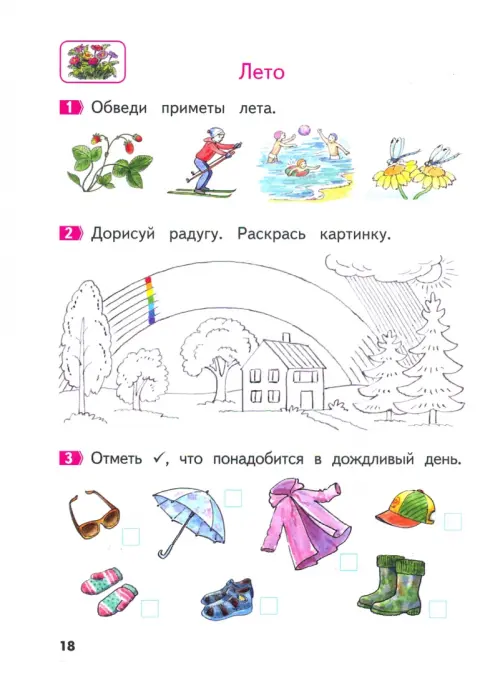 Лето

1 Обведи приметы лета.

2 Дорисуй радугу. Раскрась картинку.

3 Отметь ✓, что понадобится в дождливый день.

18